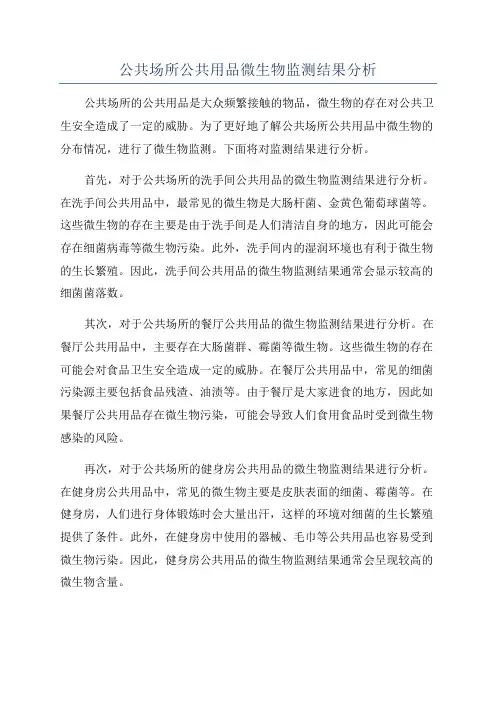 公共场所公共用品微生物监测结果分析

公共场所的公共用品是大众频繁接触的物品，微生物的存在对公共卫生安全造成了一定的威胁。为了更好地了解公共场所公共用品中微生物的分布情况，进行了微生物监测。下面将对监测结果进行分析。

首先，对于公共场所的洗手间公共用品的微生物监测结果进行分析。在洗手间公共用品中，最常见的微生物是大肠杆菌、金黄色葡萄球菌等。这些微生物的存在主要是由于洗手间是人们清洁自身的地方，因此可能会存在细菌病毒等微生物污染。此外，洗手间内的湿润环境也有利于微生物的生长繁殖。因此，洗手间公共用品的微生物监测结果通常会显示较高的细菌菌落数。

其次，对于公共场所的餐厅公共用品的微生物监测结果进行分析。在餐厅公共用品中，主要存在大肠菌群、霉菌等微生物。这些微生物的存在可能会对食品卫生安全造成一定的威胁。在餐厅公共用品中，常见的细菌污染源主要包括食品残渣、油渍等。由于餐厅是大家进食的地方，因此如果餐厅公共用品存在微生物污染，可能会导致人们食用食品时受到微生物感染的风险。

再次，对于公共场所的健身房公共用品的微生物监测结果进行分析。在健身房公共用品中，常见的微生物主要是皮肤表面的细菌、霉菌等。在健身房，人们进行身体锻炼时会大量出汗，这样的环境对细菌的生长繁殖提供了条件。此外，在健身房中使用的器械、毛巾等公共用品也容易受到微生物污染。因此，健身房公共用品的微生物监测结果通常会呈现较高的微生物含量。